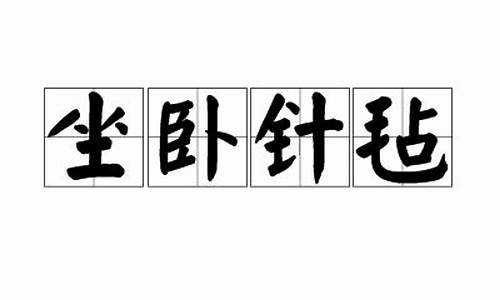 坐卧针毡